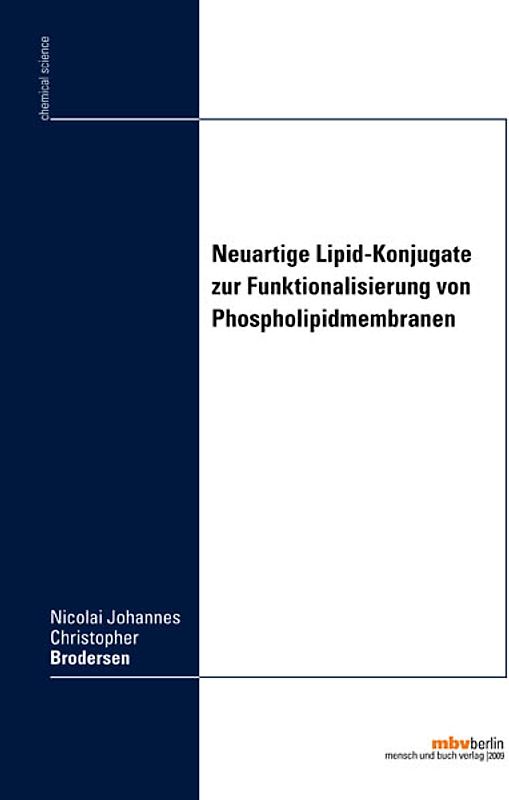 chemical science

Neuartige Lipid-Konjugate zur Funktionalisierung von Phospholipidmembranen

Nicolai Johannes Christopher
Brodersen

mbvberlin
mensch und buch verlag |2009